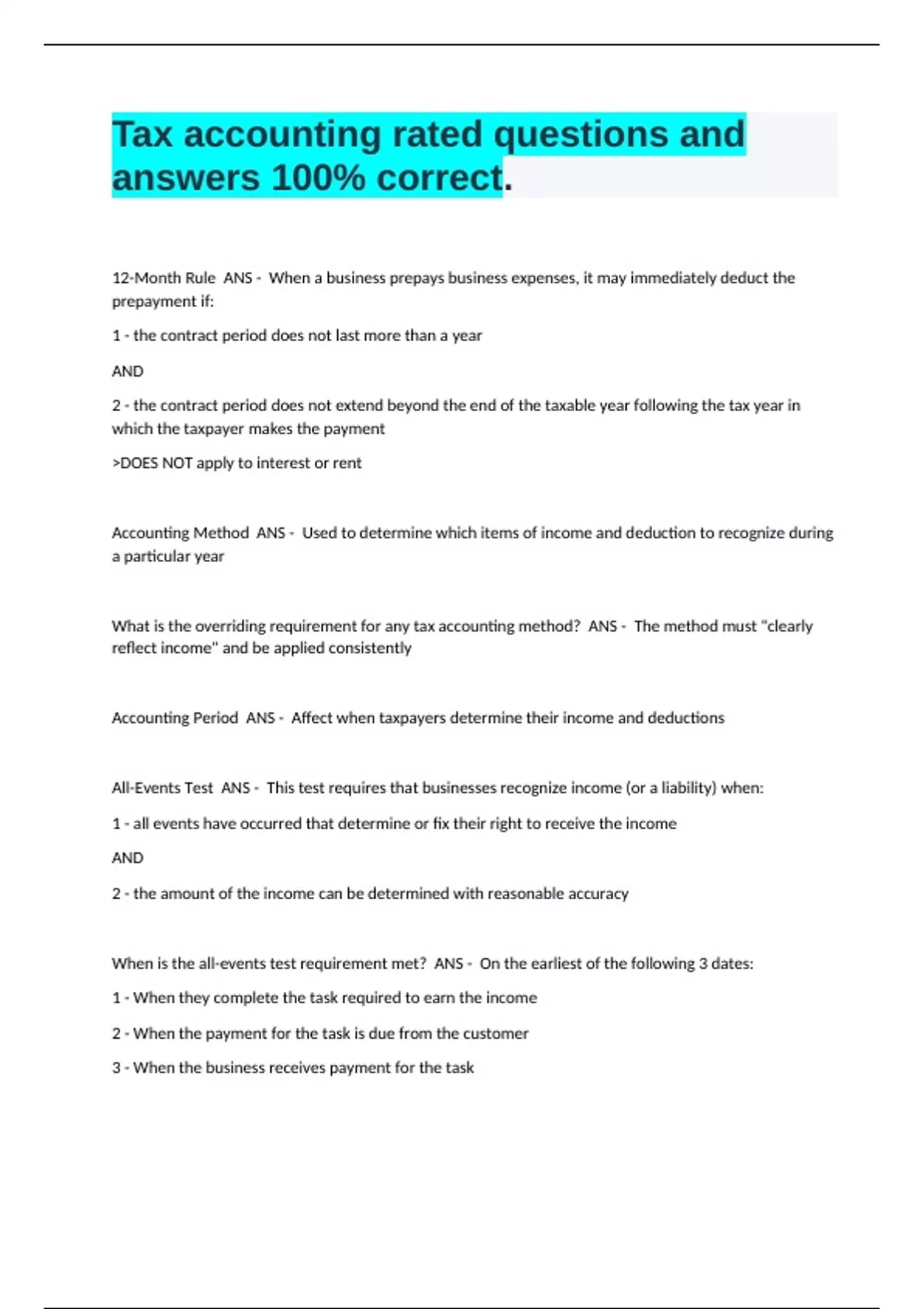 Tax accounting rated questions and answers 100% correct.

12-Month Rule ANS - When a business prepays business expenses, it may immediately deduct the prepayment if:

1 - the contract period does not last more than a year

AND

2 - the contract period does not extend beyond the end of the taxable year following the tax year in which the taxpayer makes the payment

>DOES NOT apply to interest or rent

Accounting Method ANS - Used to determine which items of income and deduction to recognize during a particular year

What is the overriding requirement for any tax accounting method? ANS - The method must "clearly reflect income" and be applied consistently

Accounting Period ANS - Affect when taxpayers determine their income and deductions

All-Events Test ANS - This test requires that businesses recognize income (or a liability) when:

1 - all events have occurred that determine or fix their right to receive the income

AND

2 - the amount of the income can be determined with reasonable accuracy

When is the all-events test requirement met? ANS - On the earliest of the following 3 dates:

1 - When they complete the task required to earn the income

2 - When the payment for the task is due from the customer

3 - When the business receives payment for the task